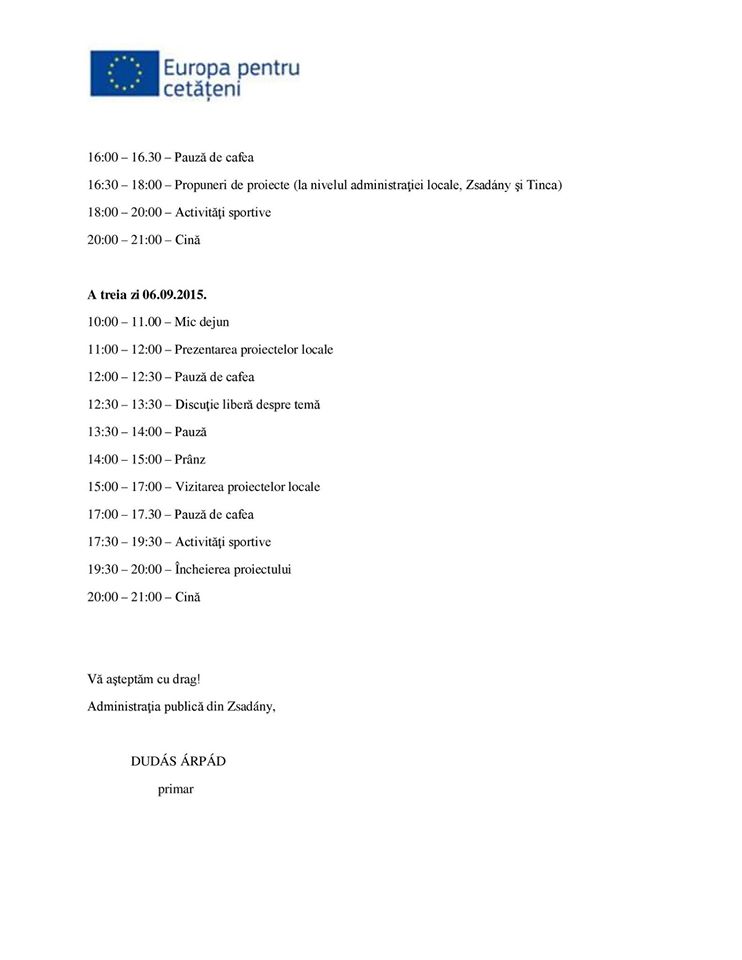 Europa pentru cetățeni

16:00 – 16.30 – Pauză de cafea

16:30 – 18:00 – Propuneri de proiecte (la nivelul administraţiei locale, Zsadány şi Tinca)

18:00 – 20:00 – Activităţi sportive

20:00 – 21:00 – Cină

A treia zi 06.09.2015.

10:00 – 11.00 – Mic dejun

11:00 – 12:00 – Prezentarea proiectelor locale

12:00 – 12:30 – Pauză de cafea

12:30 – 13:30 – Discuţie liberă despre temă

13:30 – 14:00 – Pauză

14:00 – 15:00 – Prânz

15:00 – 17:00 – Vizitarea proiectelor locale

17:00 – 17.30 – Pauză de cafea

17:30 – 19:30 – Activităţi sportive

19:30 – 20:00 – Încheierea proiectului

20:00 – 21:00 – Cină

Vă aşteptăm cu drag!

Administraţia publică din Zsadány,

DUDÁS ÁRPÁD

primar